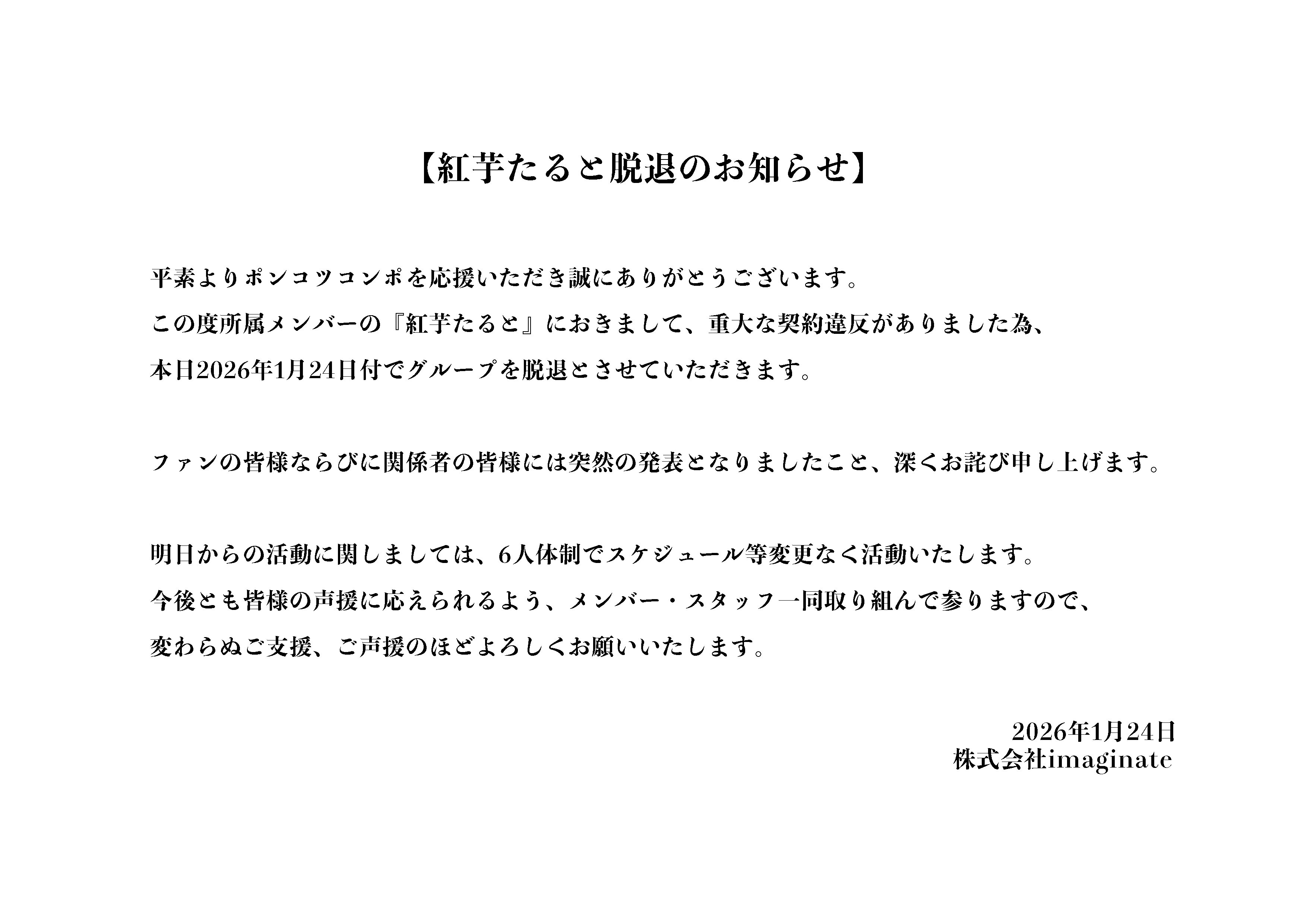 【紅芋たると脱退のお知らせ】

平素よりポンコツコンポを応援いただき誠にありがとうございます。
この度所属メンバーの『紅芋たると』におきまして、重大な契約違反がありました為、
本日2026年1月24日付でグループを脱退とさせていただきます。

ファンの皆様ならびに関係者の皆様には突然の発表となりましたこと、深くお詫び申し上げます。

明日からの活動に関しましては、6人体制でスケジュール等変更なく活動いたします。
今後とも皆様の声援に応えられるよう、メンバー・スタッフ一同取り組んで参りますので、
変わらぬご支援、ご声援のほどよろしくお願いいたします。

2026年1月24日
株式会社imaginate